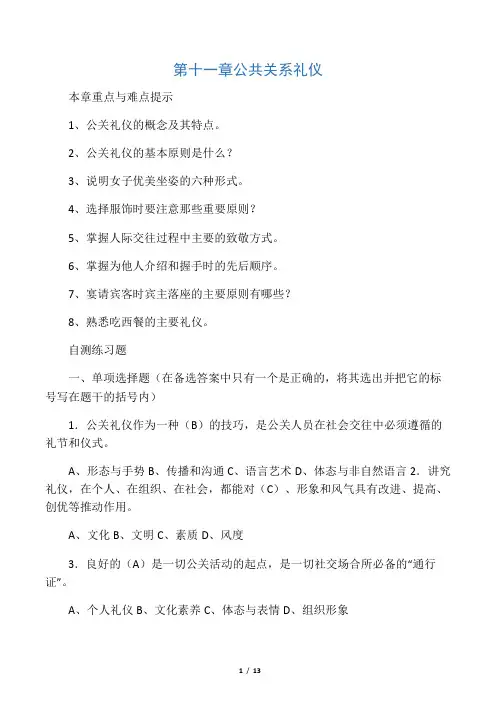 第十一章公共关系礼仪

本章重点与难点提示

1、公关礼仪的概念及其特点。

2、公关礼仪的基本原则是什么？

3、说明女子优美坐姿的六种形式。

4、选择服饰时要注意那些重要原则？

5、掌握人际交往过程中主要的致敬方式。

6、掌握为他人介绍和握手时的先后顺序。

7、宴请宾客时宾主落座的主要原则有哪些？

8、熟悉吃西餐的主要礼仪。

自测练习题

一、单项选择题（在备选答案中只有一个是正确的，将其选出并把它的标号写在题干的括号内）

1．公关礼仪作为一种（B）的技巧，是公关人员在社会交往中必须遵循的礼节和仪式。

A、形态与手势 B、传播和沟通 C、语言艺术 D、体态与非自然语言 2．讲究礼仪，在个人、在组织、在社会，都能对（C）、形象和风气具有改进、提高、创优等推动作用。

A、文化 B、文明 C、素质 D、风度

3．良好的（A）是一切公关活动的起点，是一切社交场合所必备的“通行证”。

A、个人礼仪 B、文化素养 C、体态与表情 D、组织形象

1 / 13